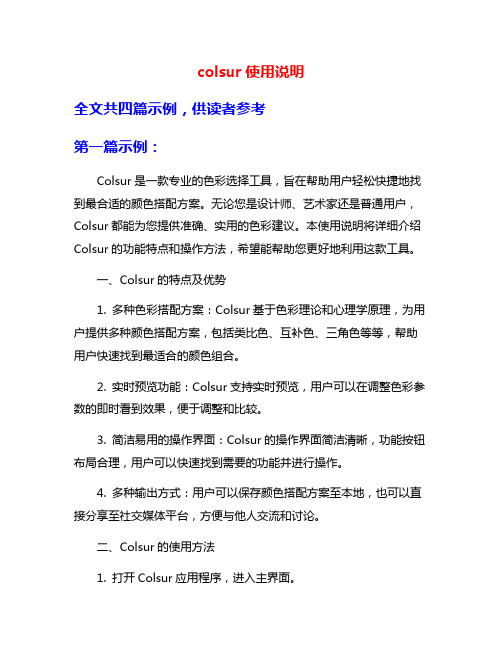 colsur 使用说明

全文共四篇示例，供读者参考

第一篇示例：

Colsur 是一款专业的色彩选择工具，旨在帮助用户轻松快捷地找到最合适的颜色搭配方案。无论您是设计师、艺术家还是普通用户，Colsur 都能为您提供准确、实用的色彩建议。本使用说明将详细介绍 Colsur 的功能特点和操作方法，希望能帮助您更好地利用这款工具。

一、Colsur 的特点及优势

1. 多种色彩搭配方案：Colsur 基于色彩理论和心理学原理，为用户提供多种颜色搭配方案，包括类比色、互补色、三角色等等，帮助用户快速找到最适合的颜色组合。

2. 实时预览功能：Colsur 支持实时预览，用户可以在调整色彩参数的即时看到效果，便于调整和比较。

3. 简洁易用的操作界面：Colsur 的操作界面简洁清晰，功能按钮布局合理，用户可以快速找到需要的功能并进行操作。

4. 多种输出方式：用户可以保存颜色搭配方案至本地，也可以直接分享至社交媒体平台，方便与他人交流和讨论。

二、Colsur 的使用方法

1. 打开 Colsur 应用程序，进入主界面。